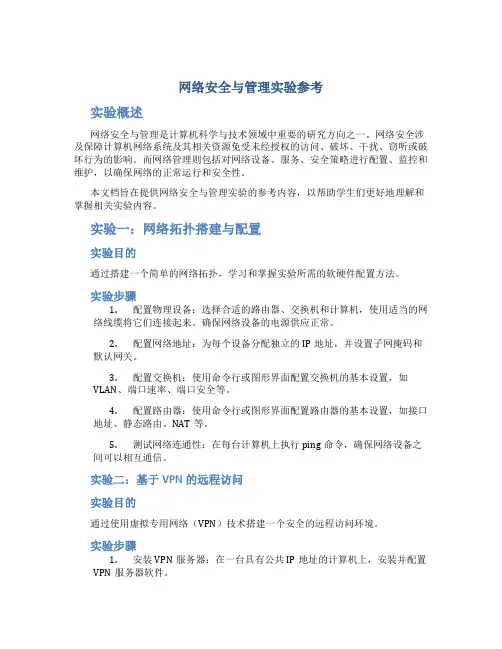 网络安全与管理实验参考

实验概述

网络安全与管理是计算机科学与技术领域中重要的研究方向之一。网络安全涉及保障计算机网络系统及其相关资源免受未经授权的访问、破坏、干扰、窃听或破坏行为的影响。而网络管理则包括对网络设备、服务、安全策略进行配置、监控和维护，以确保网络的正常运行和安全性。

本文档旨在提供网络安全与管理实验的参考内容，以帮助学生们更好地理解和掌握相关实验内容。

实验一：网络拓扑搭建与配置

实验目的

通过搭建一个简单的网络拓扑，学习和掌握实验所需的软硬件配置方法。

实验步骤

1. 配置物理设备：选择合适的路由器、交换机和计算机，使用适当的网络线缆将它们连接起来。确保网络设备的电源供应正常。

2. 配置网络地址：为每个设备分配独立的 IP 地址，并设置子网掩码和默认网关。

3. 配置交换机：使用命令行或图形界面配置交换机的基本设置，如 VLAN、端口速率、端口安全等。

4. 配置路由器：使用命令行或图形界面配置路由器的基本设置，如接口地址、静态路由、NAT 等。

5. 测试网络连通性：在每台计算机上执行 ping 命令，确保网络设备之间可以相互通信。

实验二：基于 VPN 的远程访问

实验目的

通过使用虚拟专用网络（VPN）技术搭建一个安全的远程访问环境。

实验步骤

1. 安装 VPN 服务器：在一台具有公共 IP 地址的计算机上，安装并配置 VPN 服务器软件。